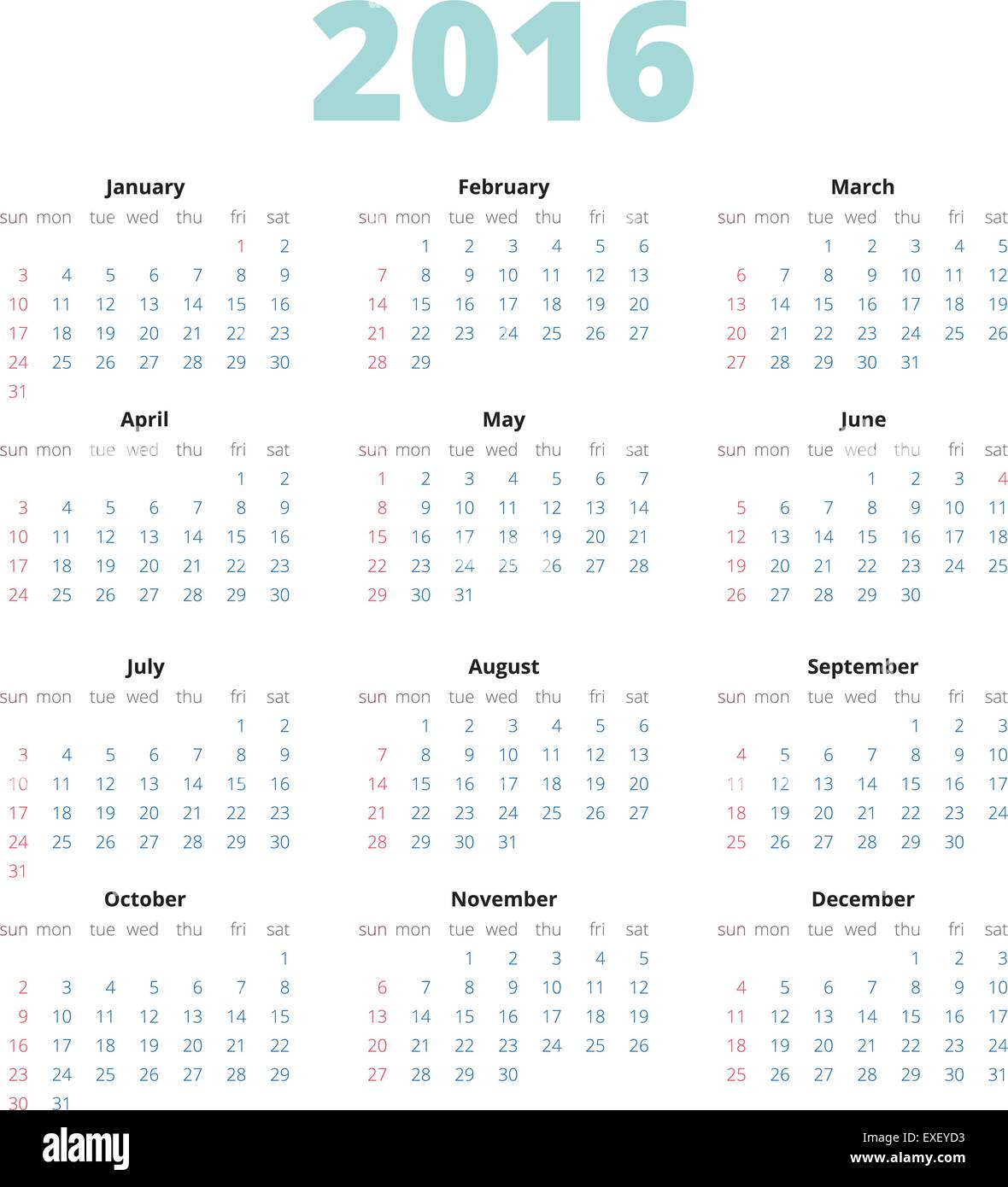 2016

January

| sun | mon | tue | wed | thu | fri | sat |
|---|---|---|---|---|---|---|
| | | | | | 1 | 2 |
| 3 | 4 | 5 | 6 | 7 | 8 | 9 |
| 10 | 11 | 12 | 13 | 14 | 15 | 16 |
| 17 | 18 | 19 | 20 | 21 | 22 | 23 |
| 24 | 25 | 26 | 27 | 28 | 29 | 30 |
| 31 | | | | | | |

February

| sun | mon | tue | wed | thu | fri | sat |
|---|---|---|---|---|---|---|
| | 1 | 2 | 3 | 4 | 5 | 6 |
| 7 | 8 | 9 | 10 | 11 | 12 | 13 |
| 14 | 15 | 16 | 17 | 18 | 19 | 20 |
| 21 | 22 | 23 | 24 | 25 | 26 | 27 |
| 28 | 29 | | | | | |

March

| sun | mon | tue | wed | thu | fri | sat |
|---|---|---|---|---|---|---|
| | | 1 | 2 | 3 | 4 | 5 |
| 6 | 7 | 8 | 9 | 10 | 11 | 12 |
| 13 | 14 | 15 | 16 | 17 | 18 | 19 |
| 20 | 21 | 22 | 23 | 24 | 25 | 26 |
| 27 | 28 | 29 | 30 | 31 | | |

April

| sun | mon | tue | wed | thu | fri | sat |
|---|---|---|---|---|---|---|
| | | | | | 1 | 2 |
| 3 | 4 | 5 | 6 | 7 | 8 | 9 |
| 10 | 11 | 12 | 13 | 14 | 15 | 16 |
| 17 | 18 | 19 | 20 | 21 | 22 | 23 |
| 24 | 25 | 26 | 27 | 28 | 29 | 30 |

May

| sun | mon | tue | wed | thu | fri | sat |
|---|---|---|---|---|---|---|
| 1 | 2 | 3 | 4 | 5 | 6 | 7 |
| 8 | 9 | 10 | 11 | 12 | 13 | 14 |
| 15 | 16 | 17 | 18 | 19 | 20 | 21 |
| 22 | 23 | 24 | 25 | 26 | 27 | 28 |
| 29 | 30 | 31 | | | | |

June

| sun | mon | tue | wed | thu | fri | sat |
|---|---|---|---|---|---|---|
| | | | 1 | 2 | 3 | 4 |
| 5 | 6 | 7 | 8 | 9 | 10 | 11 |
| 12 | 13 | 14 | 15 | 16 | 17 | 18 |
| 19 | 20 | 21 | 22 | 23 | 24 | 25 |
| 26 | 27 | 28 | 29 | 30 | | |

July

| sun | mon | tue | wed | thu | fri | sat |
|---|---|---|---|---|---|---|
| | | | | | 1 | 2 |
| 3 | 4 | 5 | 6 | 7 | 8 | 9 |
| 10 | 11 | 12 | 13 | 14 | 15 | 16 |
| 17 | 18 | 19 | 20 | 21 | 22 | 23 |
| 24 | 25 | 26 | 27 | 28 | 29 | 30 |
| 31 | | | | | | |

August

| sun | mon | tue | wed | thu | fri | sat |
|---|---|---|---|---|---|---|
| | 1 | 2 | 3 | 4 | 5 | 6 |
| 7 | 8 | 9 | 10 | 11 | 12 | 13 |
| 14 | 15 | 16 | 17 | 18 | 19 | 20 |
| 21 | 22 | 23 | 24 | 25 | 26 | 27 |
| 28 | 29 | 30 | 31 | | | |

September

| sun | mon | tue | wed | thu | fri | sat |
|---|---|---|---|---|---|---|
| | | | | 1 | 2 | 3 |
| 4 | 5 | 6 | 7 | 8 | 9 | 10 |
| 11 | 12 | 13 | 14 | 15 | 16 | 17 |
| 18 | 19 | 20 | 21 | 22 | 23 | 24 |
| 25 | 26 | 27 | 28 | 29 | 30 | |

October

| sun | mon | tue | wed | thu | fri | sat |
|---|---|---|---|---|---|---|
| | | | | | | 1 |
| 2 | 3 | 4 | 5 | 6 | 7 | 8 |
| 9 | 10 | 11 | 12 | 13 | 14 | 15 |
| 16 | 17 | 18 | 19 | 20 | 21 | 22 |
| 23 | 24 | 25 | 26 | 27 | 28 | 29 |
| 30 | 31 | | | | | |

November

| sun | mon | tue | wed | thu | fri | sat |
|---|---|---|---|---|---|---|
| | | 1 | 2 | 3 | 4 | 5 |
| 6 | 7 | 8 | 9 | 10 | 11 | 12 |
| 13 | 14 | 15 | 16 | 17 | 18 | 19 |
| 20 | 21 | 22 | 23 | 24 | 25 | 26 |
| 27 | 28 | 29 | 30 | | | |

December

| sun | mon | tue | wed | thu | fri | sat |
|---|---|---|---|---|---|---|
| | | | | 1 | 2 | 3 |
| 4 | 5 | 6 | 7 | 8 | 9 | 10 |
| 11 | 12 | 13 | 14 | 15 | 16 | 17 |
| 18 | 19 | 20 | 21 | 22 | 23 | 24 |
| 25 | 26 | 27 | 28 | 29 | 30 | 31 |

alamy

Image ID: EXEYD3
www.alamy.com